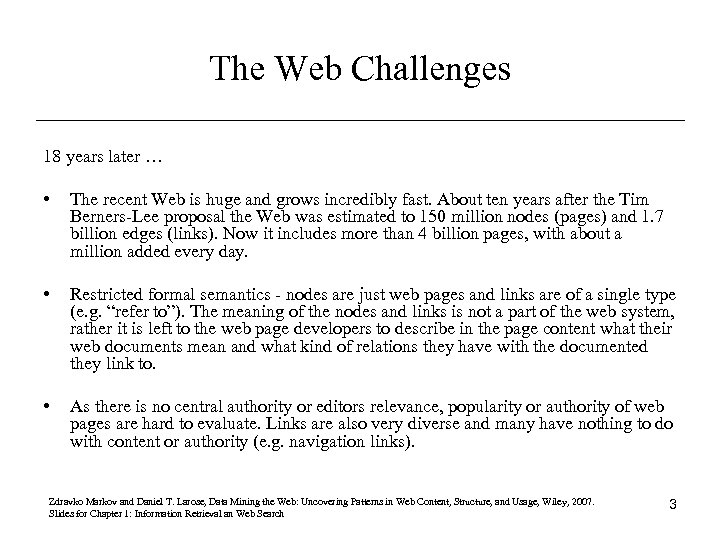 The Web Challenges

18 years later …

• The recent Web is huge and grows incredibly fast. About ten years after the Tim Berners-Lee proposal the Web was estimated to 150 million nodes (pages) and 1.7 billion edges (links). Now it includes more than 4 billion pages, with about a million added every day.

• Restricted formal semantics - nodes are just web pages and links are of a single type (e.g. “refer to”). The meaning of the nodes and links is not a part of the web system, rather it is left to the web page developers to describe in the page content what their web documents mean and what kind of relations they have with the documented they link to.

• As there is no central authority or editors relevance, popularity or authority of web pages are hard to evaluate. Links are also very diverse and many have nothing to do with content or authority (e.g. navigation links).

Zdravko Markov and Daniel T. Larose, Data Mining the Web: Uncovering Patterns in Web Content, Structure, and Usage, Wiley, 2007.
Slides for Chapter 1: Information Retrieval an Web Search

3